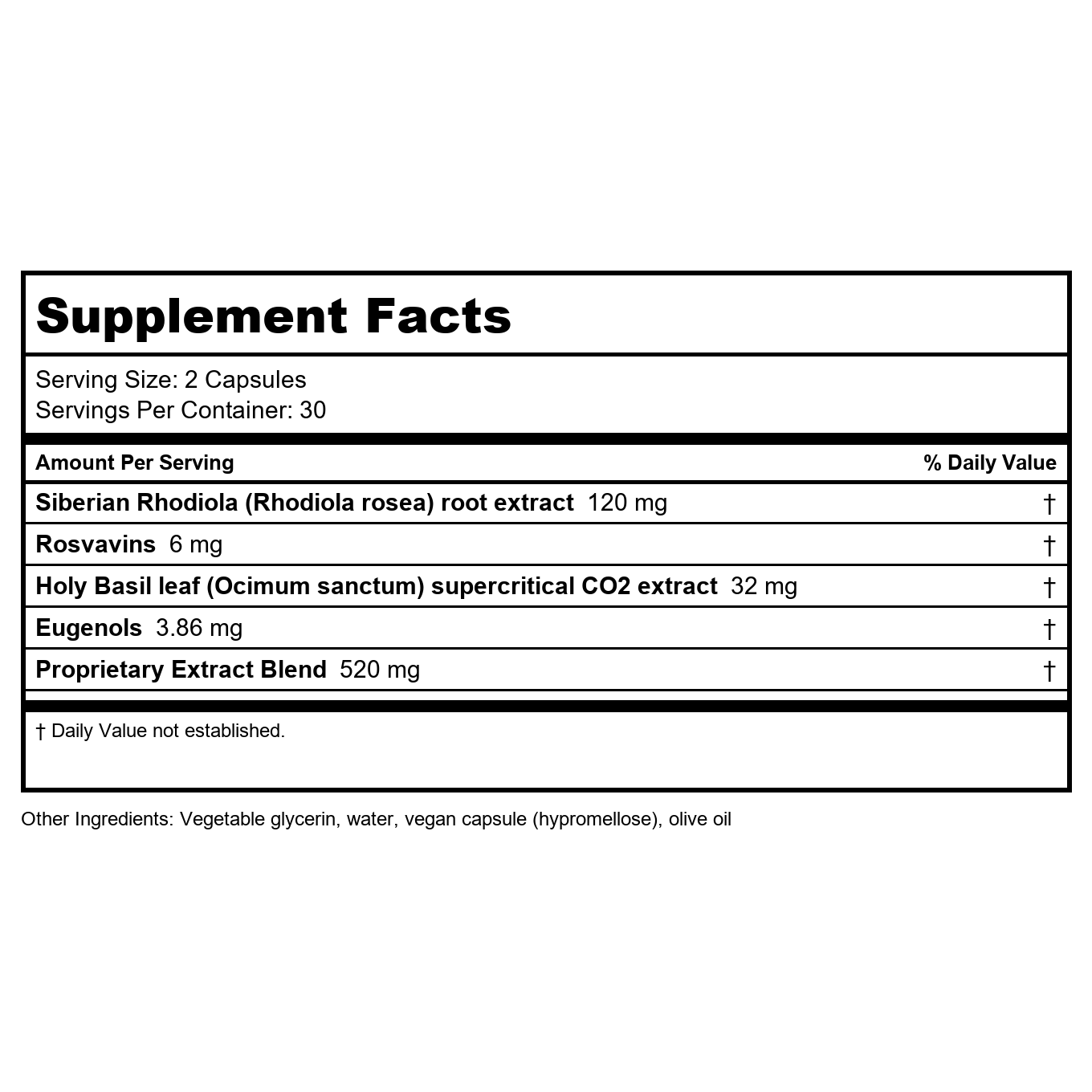 Supplement Facts

Serving Size: 2 Capsules
Servings Per Container: 30

| Amount Per Serving | % Daily Value |
|---|---|
| Siberian Rhodiola (Rhodiola rosea) root extract 120 mg | † |
| Rosvavins 6 mg | † |
| Holy Basil leaf (Ocimum sanctum) supercritical CO2 extract 32 mg | † |
| Eugenols 3.86 mg | † |
| Proprietary Extract Blend 520 mg | † |

† Daily Value not established.

Other Ingredients: Vegetable glycerin, water, vegan capsule (hypromellose), olive oil